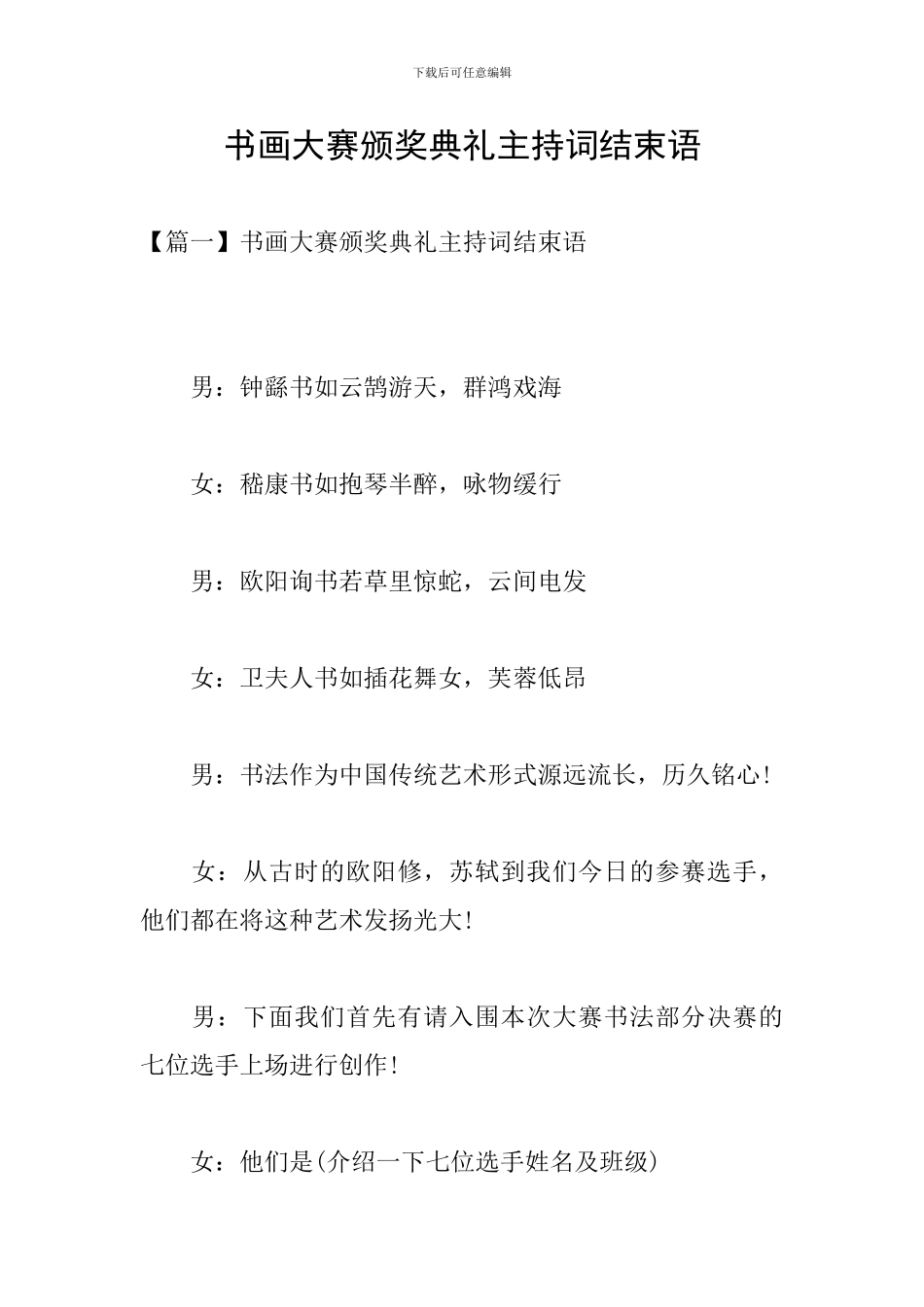 下载后可任意编辑

书画大赛颁奖典礼主持词结束语

【篇一】书画大赛颁奖典礼主持词结束语

男：钟繇书如云鹄游天，群鸿戏海

女：嵇康书如抱琴半醉，咏物缓行

男：欧阳询书若草里惊蛇，云间电发

女：卫夫人书如插花舞女，芙蓉低昂

男：书法作为中国传统艺术形式源远流长，历久铭心！

女：从古时的欧阳修，苏轼到我们今日的参赛选手，他们都在将这种艺术发扬光大！

男：下面我们首先有请入围本次大赛书法部分决赛的七位选手上场进行创作！

女：他们是(介绍一下七位选手姓名及班级)